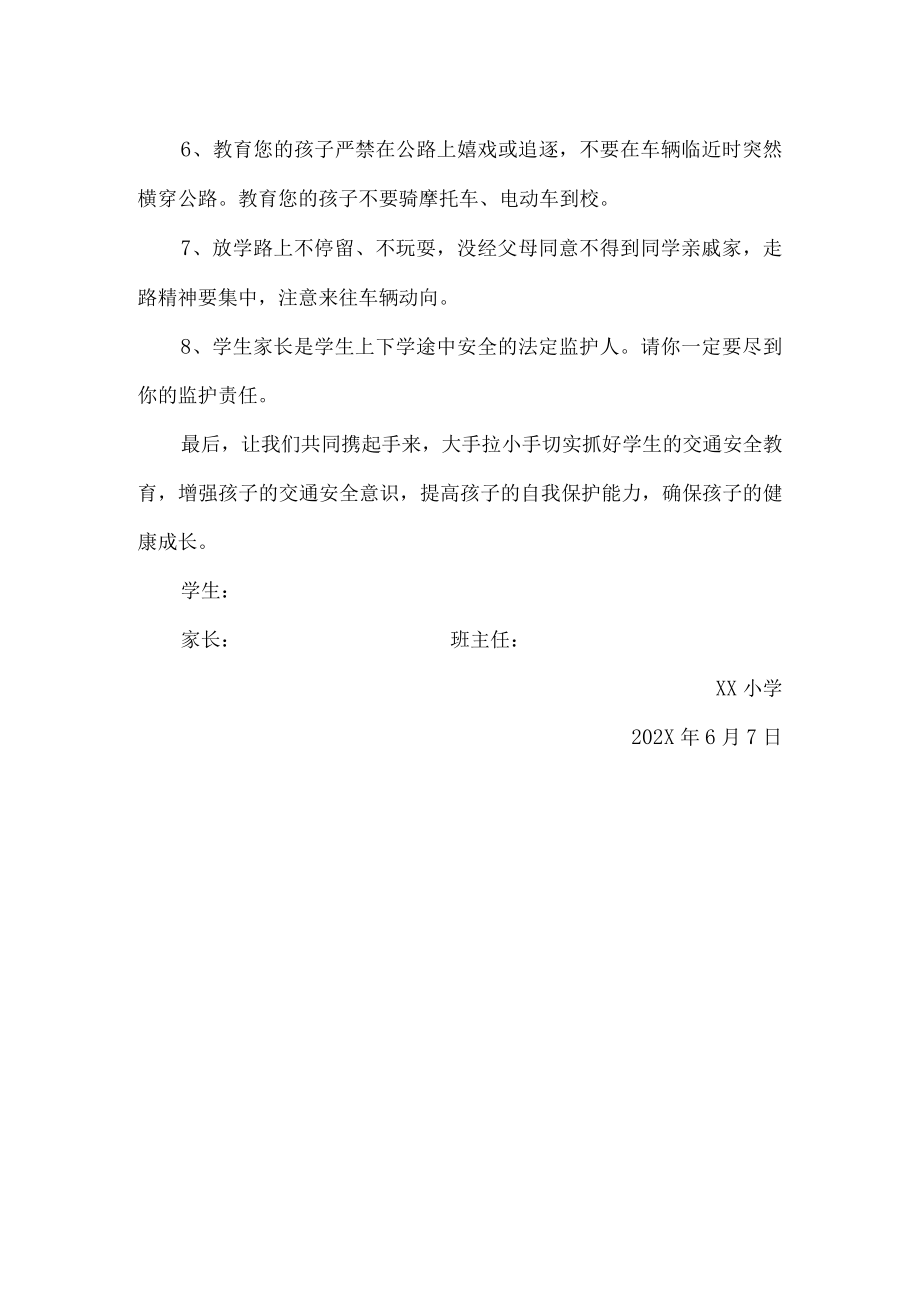 6、教育您的孩子严禁在公路上嬉戏或追逐，不要在车辆临近时突然横穿公路。教育您的孩子不要骑摩托车、电动车到校。

7、放学路上不停留、不玩耍，没经父母同意不得到同学亲戚家，走路精神要集中，注意来往车辆动向。

8、学生家长是学生上下学途中安全的法定监护人。请你一定要尽到你的监护责任。

最后，让我们共同携起手来，大手拉小手切实抓好学生的交通安全教育，增强孩子的交通安全意识，提高孩子的自我保护能力，确保孩子的健康成长。

学生：

家长： 班主任：

XX 小学

202X 年 6 月 7 日